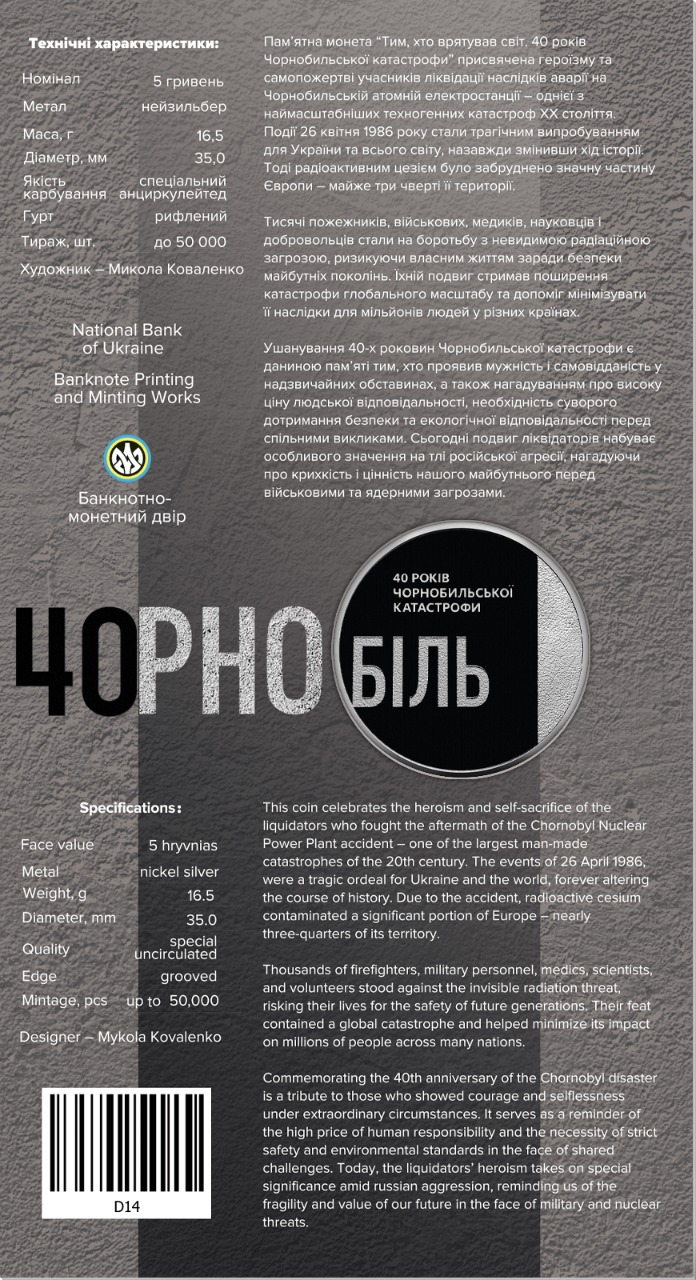 Технічні характеристики:

| | |
|---|---|
| Номінал | 5 гривень |
| Метал | нейзильбер |
| Маса, г | 16,5 |
| Діаметр, мм | 35,0 |
| Якість карбування | спеціальний анциркулейтед |
| Гурт | рифлений |
| Тираж, шт. | до 50 000 |

Художник – Микола Коваленко

National Bank of Ukraine

Banknote Printing and Minting Works

Банкнотно-монетний двір

Пам'ятна монета "Тим, хто врятував світ. 40 років Чорнобильської катастрофи" присвячена героїзму та самопожертві учасників ліквідації наслідків аварії на Чорнобильській атомній електростанції – однієї з наймасштабніших техногенних катастроф XX століття. Події 26 квітня 1986 року стали трагічним випробуванням для України та всього світу, назавжди змінивши хід історії. Тоді радіоактивним цезієм було забруднено значну частину Європи – майже три чверті її території.

Тисячі пожежників, військових, медиків, науковців і добровольців стали на боротьбу з невидимою радіаційною загрозою, ризикуючи власним життям заради безпеки майбутніх поколінь. Їхній подвиг стримав поширення катастрофи глобального масштабу та допоміг мінімізувати її наслідки для мільйонів людей у різних країнах.

Ушанування 40-х роковин Чорнобильської катастрофи є даниною пам'яті тим, хто проявив мужність і самовідданість у надзвичайних обставинах, а також нагадуванням про високу ціну людської відповідальності, необхідність суворого дотримання безпеки та екологічної відповідальності перед спільними викликами. Сьогодні подвиг ліквідаторів набуває особливого значення на тлі російської агресії, нагадуючи про крихкість і цінність нашого майбутнього перед військовими та ядерними загрозами.

40 РОКІВ ЧОРНОБИЛЬСЬКОЇ КАТАСТРОФИ

40РНОБІЛЬ

Specifications:

| | |
|---|---|
| Face value | 5 hryvnias |
| Metal | nickel silver |
| Weight, g | 16.5 |
| Diameter, mm | 35.0 |
| Quality | special uncirculated |
| Edge | grooved |
| Mintage, pcs | up to 50,000 |

Designer – Mykola Kovalenko

D14

This coin celebrates the heroism and self-sacrifice of the liquidators who fought the aftermath of the Chornobyl Nuclear Power Plant accident – one of the largest man-made catastrophes of the 20th century. The events of 26 April 1986, were a tragic ordeal for Ukraine and the world, forever altering the course of history. Due to the accident, radioactive cesium contaminated a significant portion of Europe – nearly three-quarters of its territory.

Thousands of firefighters, military personnel, medics, scientists, and volunteers stood against the invisible radiation threat, risking their lives for the safety of future generations. Their feat contained a global catastrophe and helped minimize its impact on millions of people across many nations.

Commemorating the 40th anniversary of the Chornobyl disaster is a tribute to those who showed courage and selflessness under extraordinary circumstances. It serves as a reminder of the high price of human responsibility and the necessity of strict safety and environmental standards in the face of shared challenges. Today, the liquidators' heroism takes on special significance amid russian aggression, reminding us of the fragility and value of our future in the face of military and nuclear threats.